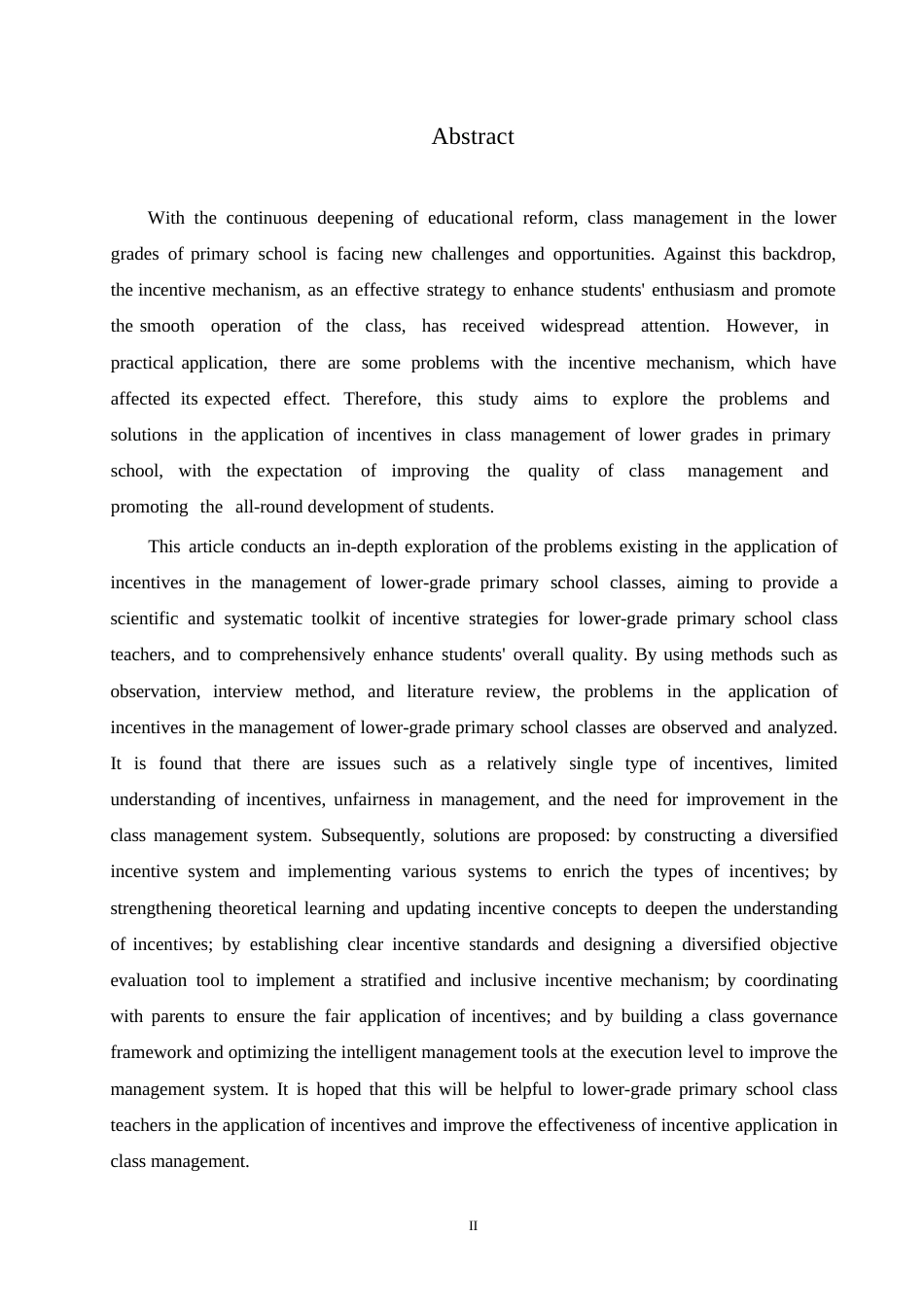 Abstract

With the continuous deepening of educational reform, class management in the lower grades of primary school is facing new challenges and opportunities. Against this backdrop, the incentive mechanism, as an effective strategy to enhance students' enthusiasm and promote the smooth operation of the class, has received widespread attention. However, in practical application, there are some problems with the incentive mechanism, which have affected its expected effect. Therefore, this study aims to explore the problems and solutions in the application of incentives in class management of lower grades in primary school, with the expectation of improving the quality of class management and promoting the all-round development of students.

This article conducts an in-depth exploration of the problems existing in the application of incentives in the management of lower-grade primary school classes, aiming to provide a scientific and systematic toolkit of incentive strategies for lower-grade primary school class teachers, and to comprehensively enhance students' overall quality. By using methods such as observation, interview method, and literature review, the problems in the application of incentives in the management of lower-grade primary school classes are observed and analyzed. It is found that there are issues such as a relatively single type of incentives, limited understanding of incentives, unfairness in management, and the need for improvement in the class management system. Subsequently, solutions are proposed: by constructing a diversified incentive system and implementing various systems to enrich the types of incentives; by strengthening theoretical learning and updating incentive concepts to deepen the understanding of incentives; by establishing clear incentive standards and designing a diversified objective evaluation tool to implement a stratified and inclusive incentive mechanism; by coordinating with parents to ensure the fair application of incentives; and by building a class governance framework and optimizing the intelligent management tools at the execution level to improve the management system. It is hoped that this will be helpful to lower-grade primary school class teachers in the application of incentives and improve the effectiveness of incentive application in class management.

II